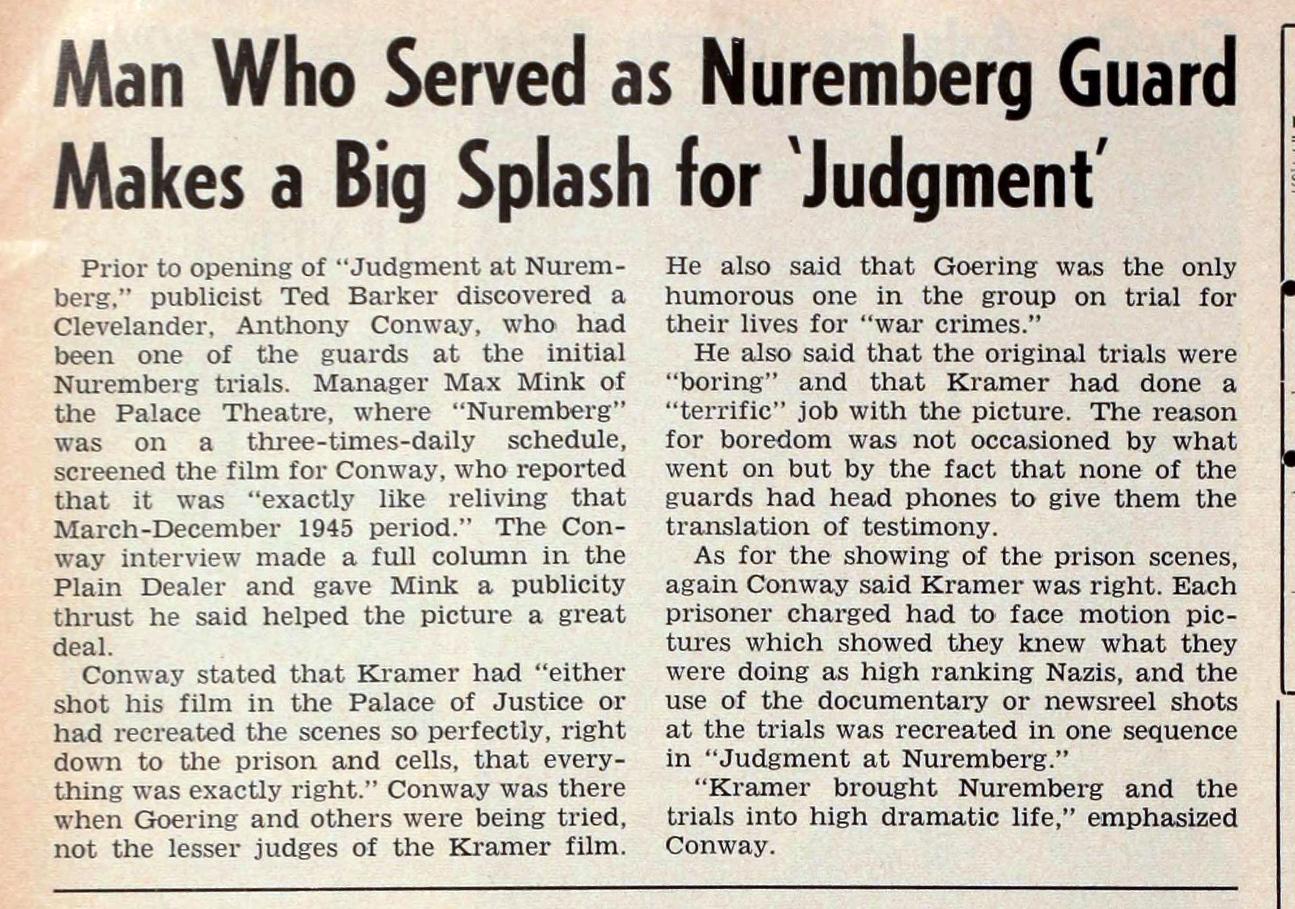 Man Who Served as Nuremberg Guard Makes a Big Splash for 'Judgment'

Prior to opening of "Judgment at Nuremberg," publicist Ted Barker discovered a Clevelander, Anthony Conway, who had been one of the guards at the initial Nuremberg trials. Manager Max Mink of the Palace Theatre, where "Nuremberg" was on a three-times-daily schedule, screened the film for Conway, who reported that it was "exactly like reliving that March-December 1945 period." The Conway interview made a full column in the Plain Dealer and gave Mink a publicity thrust he said helped the picture a great deal.

Conway stated that Kramer had "either shot his film in the Palace of Justice or had recreated the scenes so perfectly, right down to the prison and cells, that everything was exactly right." Conway was there when Goering and others were being tried, not the lesser judges of the Kramer film. He also said that Goering was the only humorous one in the group on trial for their lives for "war crimes."

He also said that the original trials were "boring" and that Kramer had done a "terrific" job with the picture. The reason for boredom was not occasioned by what went on but by the fact that none of the guards had head phones to give them the translation of testimony.

As for the showing of the prison scenes, again Conway said Kramer was right. Each prisoner charged had to face motion pictures which showed they knew what they were doing as high ranking Nazis, and the use of the documentary or newsreel shots at the trials was recreated in one sequence in "Judgment at Nuremberg."

"Kramer brought Nuremberg and the trials into high dramatic life," emphasized Conway.